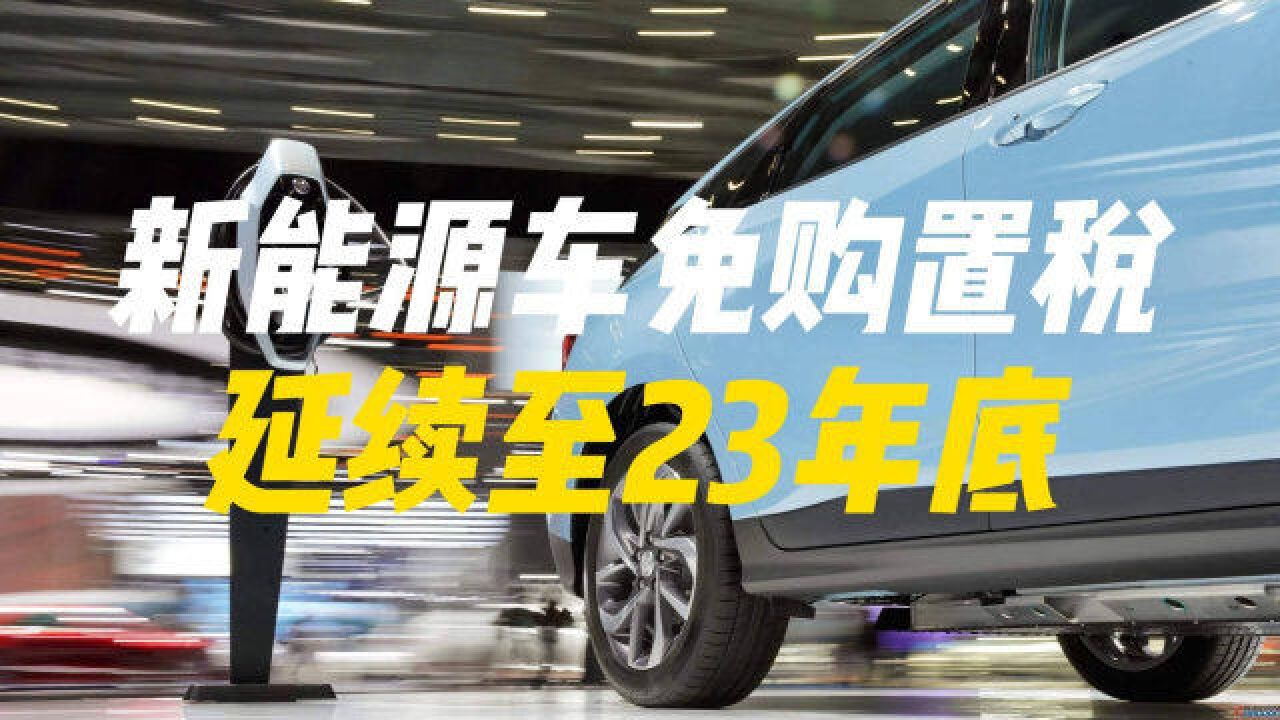 新能源车免购置税
延续至23年底